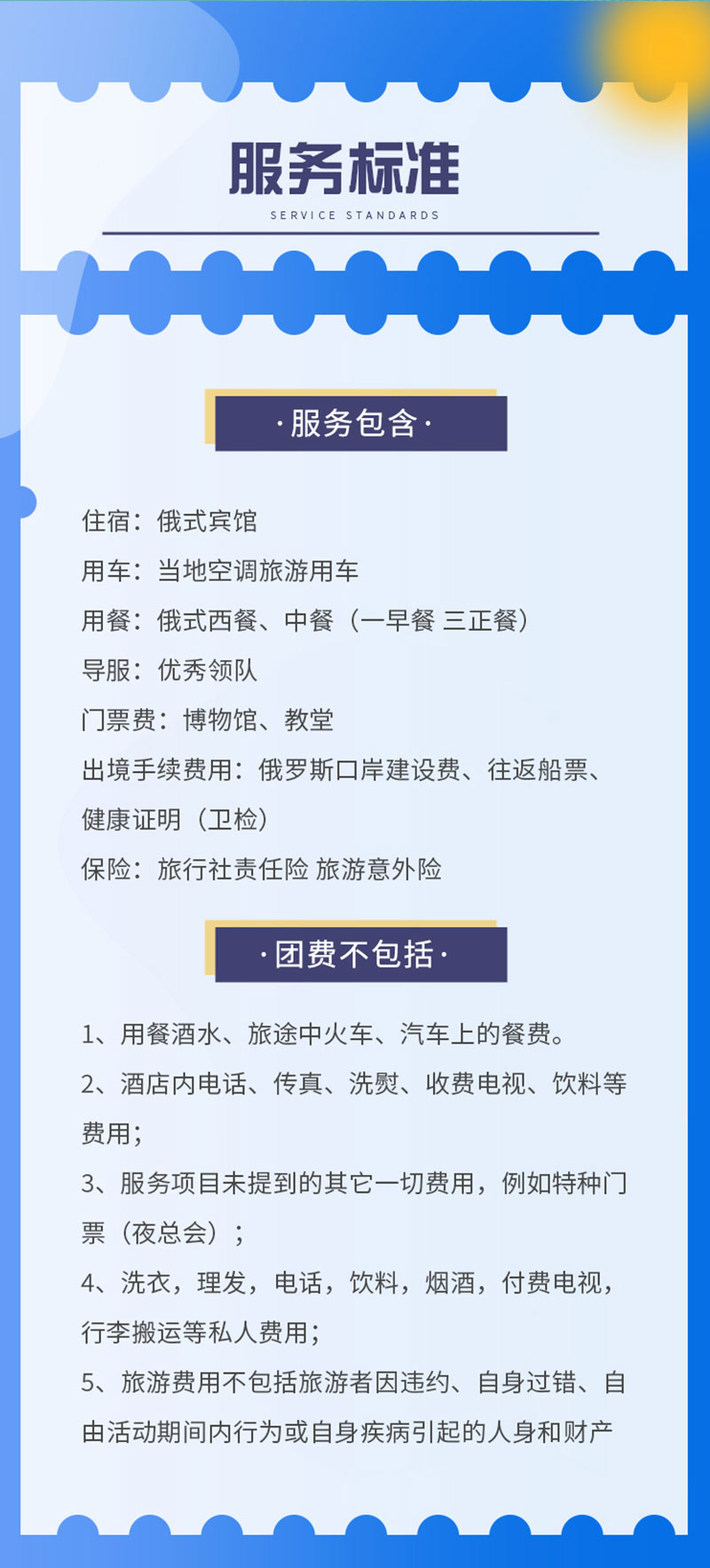 服务标准
SERVICE STANDARDS

·服务包含·

住宿：俄式宾馆
用车：当地空调旅游用车
用餐：俄式西餐、中餐（一早餐 三正餐）
导服：优秀领队
门票费：博物馆、教堂
出境手续费用：俄罗斯口岸建设费、往返船票、健康证明（卫检）
保险：旅行社责任险 旅游意外险

·团费不包括·

1、用餐酒水、旅途中火车、汽车上的餐费。
2、酒店内电话、传真、洗熨、收费电视、饮料等费用；
3、服务项目未提到的其它一切费用，例如特种门票（夜总会）；
4、洗衣，理发，电话，饮料，烟酒，付费电视，行李搬运等私人费用；
5、旅游费用不包括旅游者因违约、自身过错、自由活动期间内行为或自身疾病引起的人身和财产